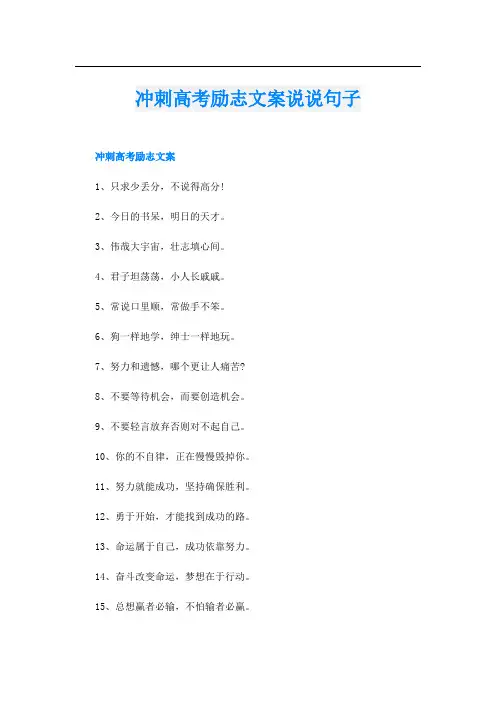 冲刺高考励志文案说说句子

冲刺高考励志文案

1、只求少丢分，不说得高分！

2、今日的书呆，明日的天才。

3、伟哉大宇宙，壮志填心间。

4、君子坦荡荡，小人长戚戚。

5、常说口里顺，常做手不笨。

6、狗一样地学，绅士一样地玩。

7、努力和遗憾，哪个更让人痛苦?

8、不要等待机会，而要创造机会。

9、不要轻言放弃否则对不起自己。

10、你的不自律，正在慢慢毁掉你。

11、努力就能成功，坚持确保胜利。

12、勇于开始，才能找到成功的路。

13、命运属于自己，成功依靠努力。

14、奋斗改变命运，梦想在于行动。

15、总想赢者必输，不怕输者必赢。